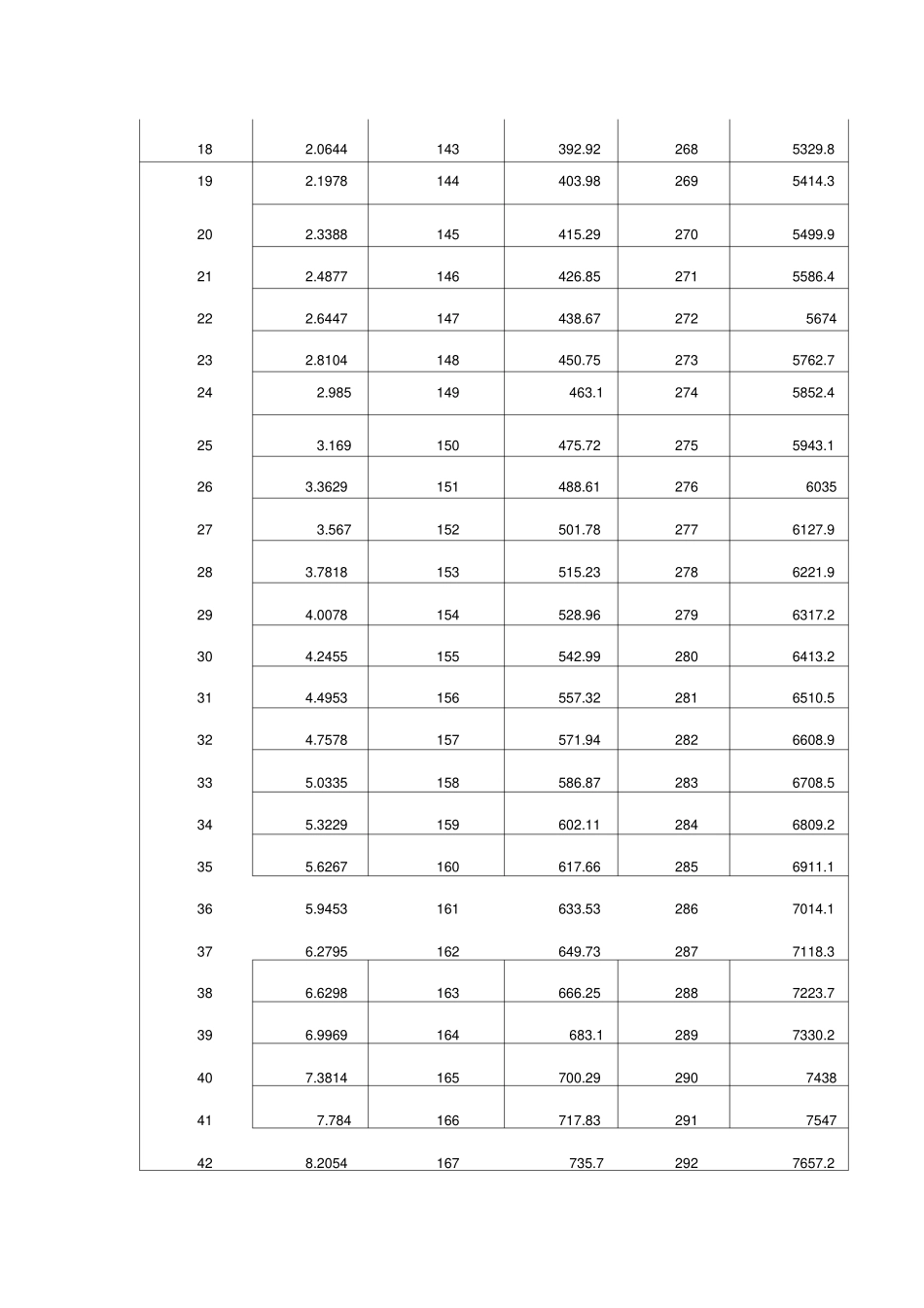 | | | | | | |
|---|---|---|---|---|---|
| 18 | 2.0644 | 143 | 392.92 | 268 | 5329.8 |
| 19 | 2.1978 | 144 | 403.98 | 269 | 5414.3 |
| 20 | 2.3388 | 145 | 415.29 | 270 | 5499.9 |
| 21 | 2.4877 | 146 | 426.85 | 271 | 5586.4 |
| 22 | 2.6447 | 147 | 438.67 | 272 | 5674 |
| 23 | 2.8104 | 148 | 450.75 | 273 | 5762.7 |
| 24 | 2.985 | 149 | 463.1 | 274 | 5852.4 |
| 25 | 3.169 | 150 | 475.72 | 275 | 5943.1 |
| 26 | 3.3629 | 151 | 488.61 | 276 | 6035 |
| 27 | 3.567 | 152 | 501.78 | 277 | 6127.9 |
| 28 | 3.7818 | 153 | 515.23 | 278 | 6221.9 |
| 29 | 4.0078 | 154 | 528.96 | 279 | 6317.2 |
| 30 | 4.2455 | 155 | 542.99 | 280 | 6413.2 |
| 31 | 4.4953 | 156 | 557.32 | 281 | 6510.5 |
| 32 | 4.7578 | 157 | 571.94 | 282 | 6608.9 |
| 33 | 5.0335 | 158 | 586.87 | 283 | 6708.5 |
| 34 | 5.3229 | 159 | 602.11 | 284 | 6809.2 |
| 35 | 5.6267 | 160 | 617.66 | 285 | 6911.1 |
| 36 | 5.9453 | 161 | 633.53 | 286 | 7014.1 |
| 37 | 6.2795 | 162 | 649.73 | 287 | 7118.3 |
| 38 | 6.6298 | 163 | 666.25 | 288 | 7223.7 |
| 39 | 6.9969 | 164 | 683.1 | 289 | 7330.2 |
| 40 | 7.3814 | 165 | 700.29 | 290 | 7438 |
| 41 | 7.784 | 166 | 717.83 | 291 | 7547 |
| 42 | 8.2054 | 167 | 735.7 | 292 | 7657.2 |